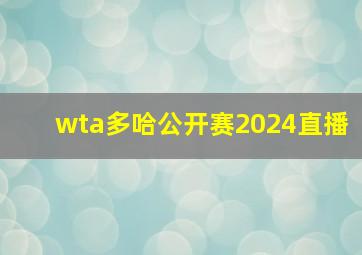 wta多哈公开赛2024直播